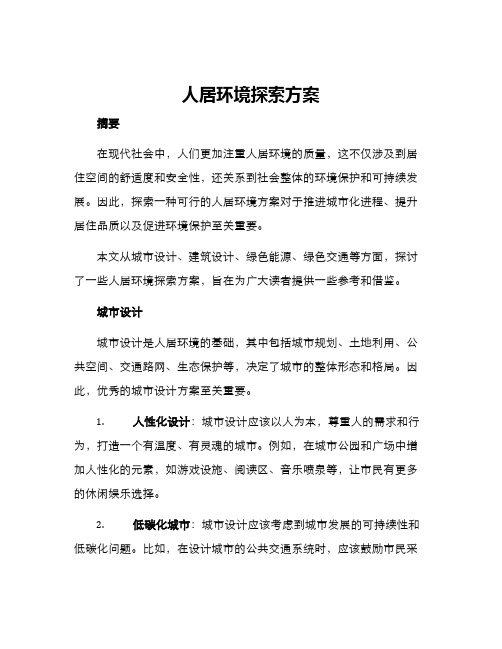 人居环境探索方案

摘要

在现代社会中，人们更加注重人居环境的质量，这不仅涉及到居住空间的舒适度和安全性，还关系到社会整体的环境保护和可持续发展。因此，探索一种可行的人居环境方案对于推进城市化进程、提升居住品质以及促进环境保护至关重要。

本文从城市设计、建筑设计、绿色能源、绿色交通等方面，探讨了一些人居环境探索方案，旨在为广大读者提供一些参考和借鉴。

城市设计

城市设计是人居环境的基础，其中包括城市规划、土地利用、公共空间、交通路网、生态保护等，决定了城市的整体形态和格局。因此，优秀的城市设计方案至关重要。

1. 人性化设计：城市设计应该以人为本，尊重人的需求和行为，打造一个有温度、有灵魂的城市。例如，在城市公园和广场中增加人性化的元素，如游戏设施、阅读区、音乐喷泉等，让市民有更多的休闲娱乐选择。

2. 低碳化城市：城市设计应该考虑到城市发展的可持续性和低碳化问题。比如，在设计城市的公共交通系统时，应该鼓励市民采